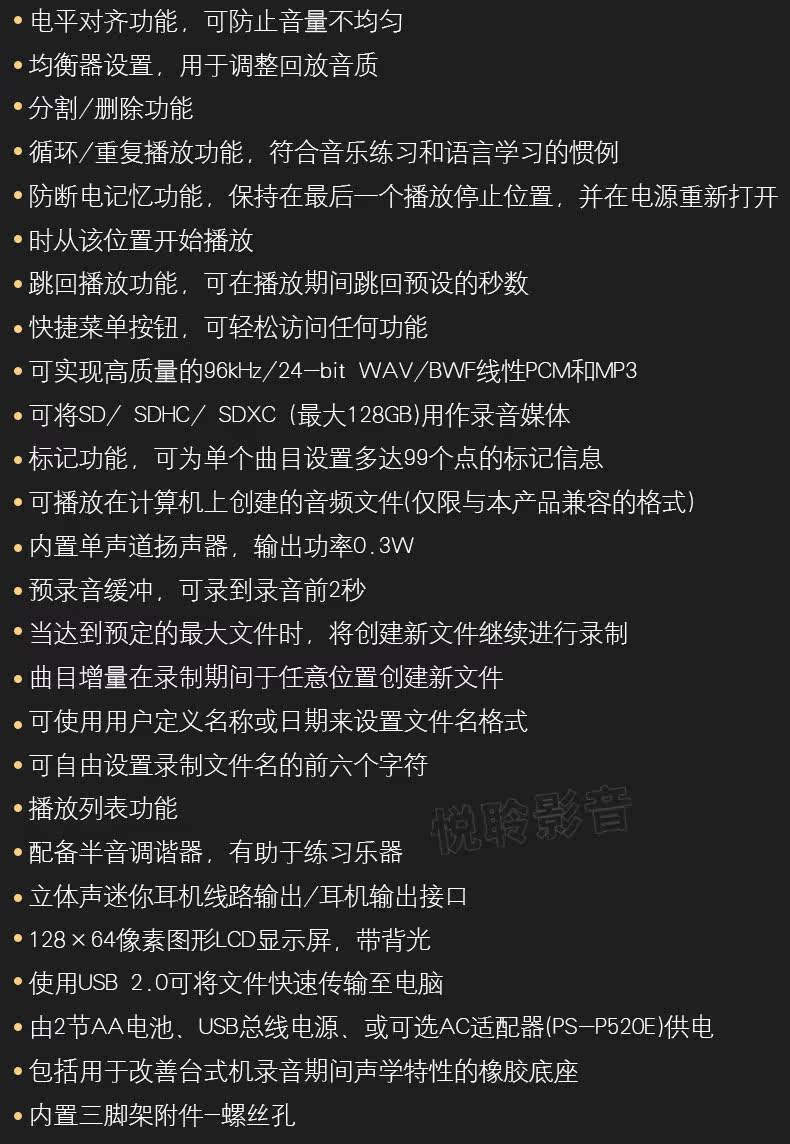 • 电平对齐功能，可防止音量不均匀
• 均衡器设置，用于调整回放音质
• 分割/删除功能
• 循环/重复播放功能，符合音乐练习和语言学习的惯例
• 防断电记忆功能，保持在最后一个播放停止位置，并在电源重新打开
• 时从该位置开始播放
• 跳回播放功能，可在播放期间跳回预设的秒数
• 快捷菜单按钮，可轻松访问任何功能
• 可实现高质量的96kHz/24-bit WAV/BWF线性PCM和MP3
• 可将SD/ SDHC/ SDXC (最大128GB)用作录音媒体
• 标记功能，可为单个曲目设置多达99个点的标记信息
• 可播放在计算机上创建的音频文件(仅限与本产品兼容的格式)
• 内置单声道扬声器，输出功率0.3W
• 预录音缓冲，可录到录音前2秒
• 当达到预定的最大文件时，将创建新文件继续进行录制
• 曲目增量在录制期间于任意位置创建新文件
• 可使用用户定义名称或日期来设置文件名格式
• 可自由设置录制文件名的前六个字符
• 播放列表功能
• 配备半音调谐器，有助于练习乐器
• 立体声迷你耳机线路输出/耳机输出接口
• 128×64像素图形LCD显示屏，带背光
• 使用USB 2.0可将文件快速传输至电脑
• 由2节AA电池、USB总线电源、或可选AC适配器(PS-P520E)供电
• 包括用于改善台式机录音期间声学特性的橡胶底座
• 内置三脚架附件-螺丝孔

悦聆影音